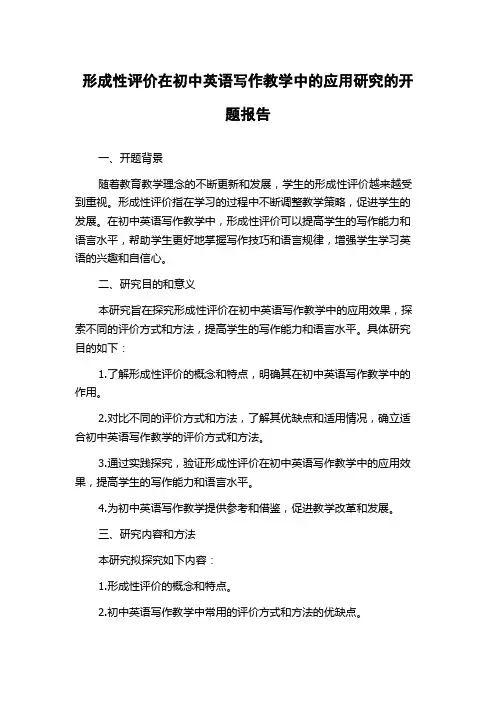 形成性评价在初中英语写作教学中的应用研究的开题报告

一、开题背景

随着教育教学理念的不断更新和发展，学生的形成性评价越来越受到重视。形成性评价指在学习的过程中不断调整教学策略，促进学生的发展。在初中英语写作教学中，形成性评价可以提高学生的写作能力和语言水平，帮助学生更好地掌握写作技巧和语言规律，增强学生学习英语的兴趣和自信心。

二、研究目的和意义

本研究旨在探究形成性评价在初中英语写作教学中的应用效果，探索不同的评价方式和方法，提高学生的写作能力和语言水平。具体研究目的如下：

1.了解形成性评价的概念和特点，明确其在初中英语写作教学中的作用。

2.对比不同的评价方式和方法，了解其优缺点和适用情况，确立适合初中英语写作教学的评价方式和方法。

3.通过实践探究，验证形成性评价在初中英语写作教学中的应用效果，提高学生的写作能力和语言水平。

4.为初中英语写作教学提供参考和借鉴，促进教学改革和发展。

三、研究内容和方法

本研究拟探究如下内容：

1.形成性评价的概念和特点。

2.初中英语写作教学中常用的评价方式和方法的优缺点。